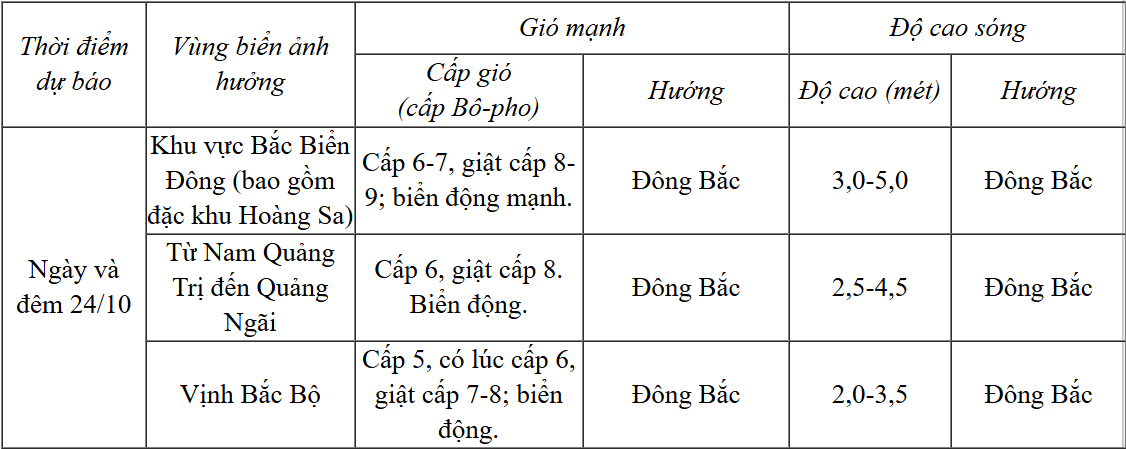 | Thời điểm dự báo | Vùng biển ảnh hưởng | Gió mạnh | | Độ cao sóng | |
|---|---|---|---|---|---|
| | | Cấp gió (cấp Bô-pho) | Hướng | Độ cao (mét) | Hướng |
| Ngày và đêm 24/10 | Khu vực Bắc Biển Đông (bao gồm đặc khu Hoàng Sa) | Cấp 6-7, giật cấp 8-9; biển động mạnh. | Đông Bắc | 3,0-5,0 | Đông Bắc |
| | Từ Nam Quảng Trị đến Quảng Ngãi | Cấp 6, giật cấp 8. Biển động. | Đông Bắc | 2,5-4,5 | Đông Bắc |
| | Vịnh Bắc Bộ | Cấp 5, có lúc cấp 6, giật cấp 7-8; biển động. | Đông Bắc | 2,0-3,5 | Đông Bắc |